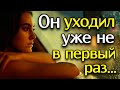 Он уходил уже не в первый раз...